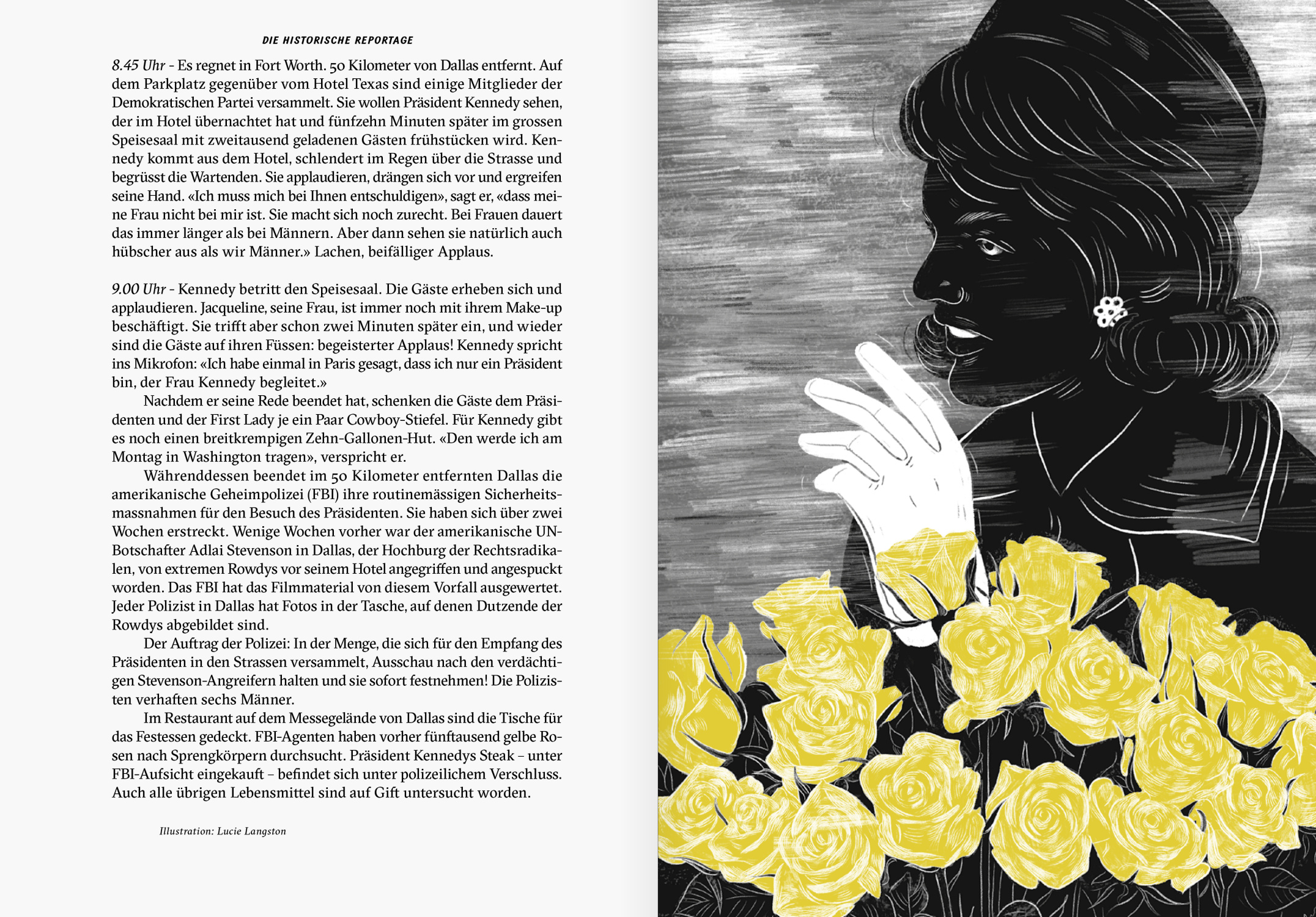 DIE HISTORISCHE REPORTAGE

8.45 Uhr - Es regnet in Fort Worth. 50 Kilometer von Dallas entfernt. Auf dem Parkplatz gegenüber vom Hotel Texas sind einige Mitglieder der Demokratischen Partei versammelt. Sie wollen Präsident Kennedy sehen, der im Hotel übernachtet hat und fünfzehn Minuten später im grossen Speisesaal mit zweitausend geladenen Gästen frühstücken wird. Kennedy kommt aus dem Hotel, schlendert im Regen über die Strasse und begrüsst die Wartenden. Sie applaudieren, drängen sich vor und ergreifen seine Hand. «Ich muss mich bei Ihnen entschuldigen», sagt er, «dass meine Frau nicht bei mir ist. Sie macht sich noch zurecht. Bei Frauen dauert das immer länger als bei Männern. Aber dann sehen sie natürlich auch hübscher aus als wir Männer.» Lachen, beifälliger Applaus.

9.00 Uhr - Kennedy betritt den Speisesaal. Die Gäste erheben sich und applaudieren. Jacqueline, seine Frau, ist immer noch mit ihrem Make-up beschäftigt. Sie trifft aber schon zwei Minuten später ein, und wieder sind die Gäste auf ihren Füssen: begeisterter Applaus! Kennedy spricht ins Mikrofon: «Ich habe einmal in Paris gesagt, dass ich nur ein Präsident bin, der Frau Kennedy begleitet.»

Nachdem er seine Rede beendet hat, schenken die Gäste dem Präsidenten und der First Lady je ein Paar Cowboy-Stiefel. Für Kennedy gibt es noch einen breitkrempigen Zehn-Gallonen-Hut. «Den werde ich am Montag in Washington tragen», verspricht er.

Währenddessen beendet im 50 Kilometer entfernten Dallas die amerikanische Geheimpolizei (FBI) ihre routinemässigen Sicherheitsmassnahmen für den Besuch des Präsidenten. Sie haben sich über zwei Wochen erstreckt. Wenige Wochen vorher war der amerikanische UN-Botschafter Adlai Stevenson in Dallas, der Hochburg der Rechtsradikalen, von extremen Rowdys vor seinem Hotel angegriffen und angespuckt worden. Das FBI hat das Filmmaterial von diesem Vorfall ausgewertet. Jeder Polizist in Dallas hat Fotos in der Tasche, auf denen Dutzende der Rowdys abgebildet sind.

Der Auftrag der Polizei: In der Menge, die sich für den Empfang des Präsidenten in den Strassen versammelt, Ausschau nach den verdächtigen Stevenson-Angreifern halten und sie sofort festnehmen! Die Polizisten verhaften sechs Männer.

Im Restaurant auf dem Messegelände von Dallas sind die Tische für das Festessen gedeckt. FBI-Agenten haben vorher fünftausend gelbe Rosen nach Sprengkörpern durchsucht. Präsident Kennedys Steak – unter FBI-Aufsicht eingekauft – befindet sich unter polizeilichem Verschluss. Auch alle übrigen Lebensmittel sind auf Gift untersucht worden.

Illustration: Lucie Langston